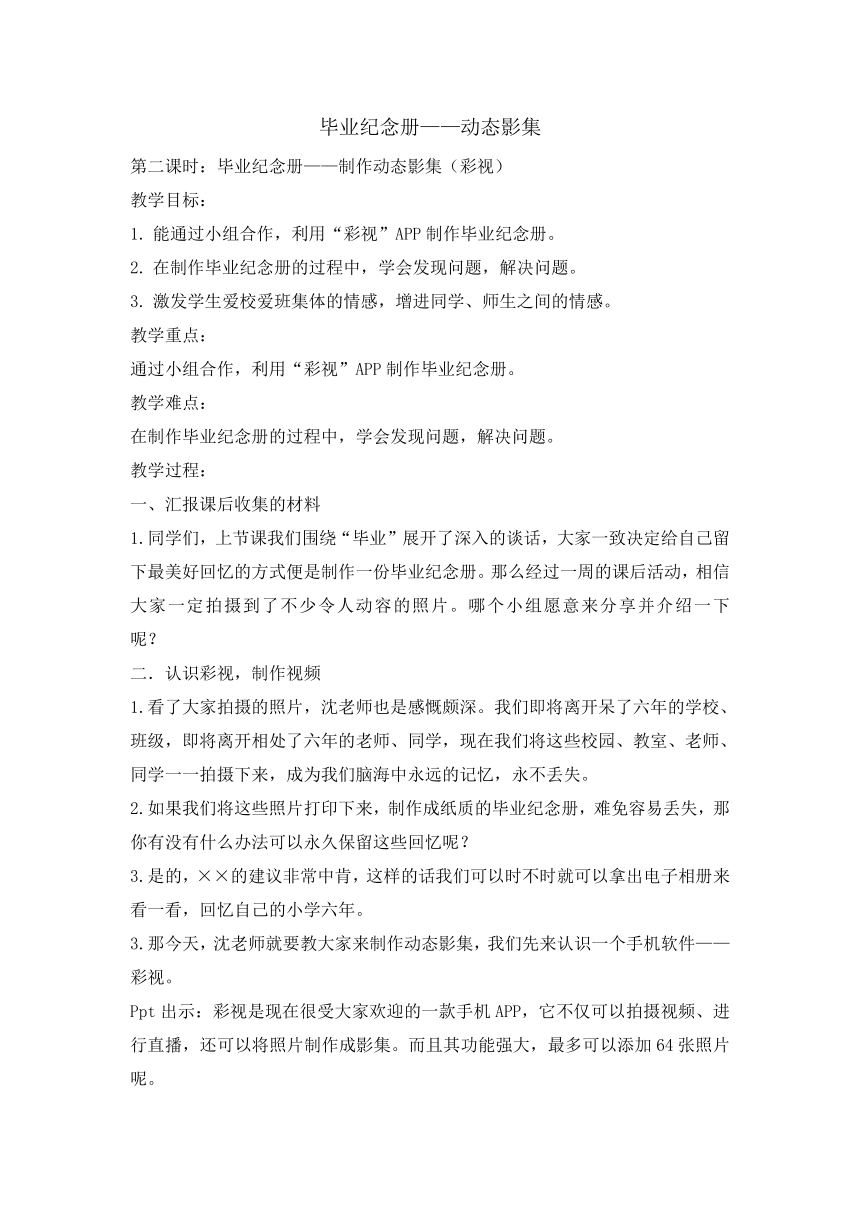 毕业纪念册——动态影集

第二课时：毕业纪念册——制作动态影集（彩视）

教学目标：

1. 能通过小组合作，利用“彩视”APP 制作毕业纪念册。

2. 在制作毕业纪念册的过程中，学会发现问题，解决问题。

3. 激发学生爱校爱班集体的情感，增进同学、师生之间的情感。

教学重点：

通过小组合作，利用“彩视”APP 制作毕业纪念册。

教学难点：

在制作毕业纪念册的过程中，学会发现问题，解决问题。

教学过程：

一、汇报课后收集的材料

1.同学们，上节课我们围绕“毕业”展开了深入的谈话，大家一致决定给自己留下最美好回忆的方式便是制作一份毕业纪念册。那么经过一周的课后活动，相信大家一定拍摄到了不少令人动容的照片。哪个小组愿意来分享并介绍一下呢？

二．认识彩视，制作视频

1.看了大家拍摄的照片，沈老师也是感慨颇深。我们即将离开呆了六年的学校、班级，即将离开相处了六年的老师、同学，现在我们将这些校园、教室、老师、同学一一拍摄下来，成为我们脑海中永远的记忆，永不丢失。

2.如果我们将这些照片打印下来，制作成纸质的毕业纪念册，难免容易丢失，那你有没有什么办法可以永久保留这些回忆呢？

3.是的，××的建议非常中肯，这样的话我们可以时不时就可以拿出电子相册来看一看，回忆自己的小学六年。

3.那今天，沈老师就要教大家来制作动态影集，我们先来认识一个手机软件——彩视。

Ppt 出示：彩视是现在很受大家欢迎的一款手机 APP，它不仅可以拍摄视频、进行直播，还可以将照片制作成影集。而且其功能强大，最多可以添加 64 张照片呢。